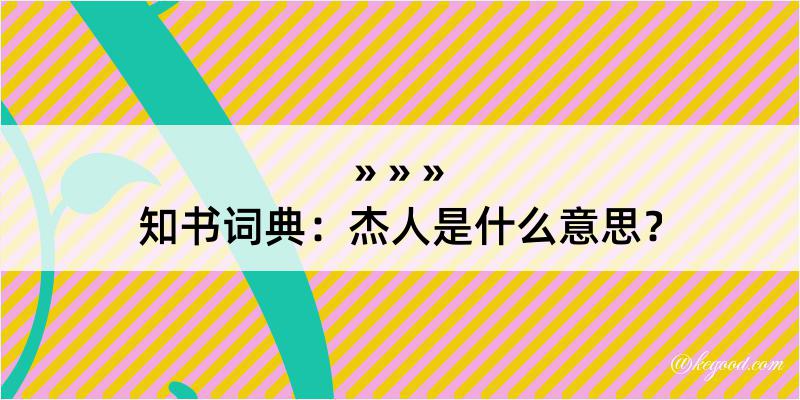 » » »
知书词典：杰人是什么意思？

@kegood.com